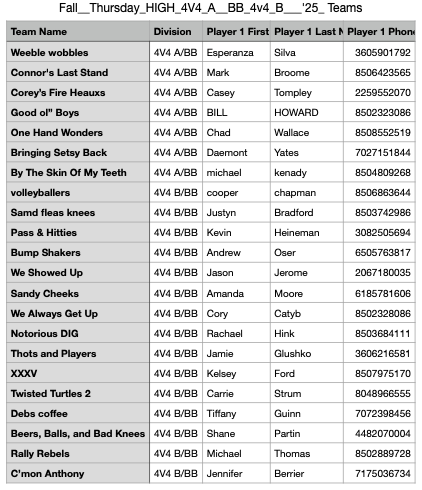 Fall__Thursday_HIGH_4V4_A__BB_4v4_B___'25_ Teams

| Team Name | Division | Player 1 First | Player 1 Last N | Player 1 Phon |
|---|---|---|---|---|
| Weeble wobbles | 4V4 A/BB | Esperanza | Silva | 3605901792 |
| Connor's Last Stand | 4V4 A/BB | Mark | Broome | 8506423565 |
| Corey's Fire Heauxs | 4V4 A/BB | Casey | Tompley | 2259552070 |
| Good ol" Boys | 4V4 A/BB | BILL | HOWARD | 8502323086 |
| One Hand Wonders | 4V4 A/BB | Chad | Wallace | 8508552519 |
| Bringing Setsy Back | 4V4 A/BB | Daemont | Yates | 7027151844 |
| By The Skin Of My Teeth | 4V4 A/BB | michael | kenady | 8504809268 |
| volleyballers | 4V4 B/BB | cooper | chapman | 8506863644 |
| Samd fleas knees | 4V4 B/BB | Justyn | Bradford | 8503742986 |
| Pass & Hitties | 4V4 B/BB | Kevin | Heineman | 3082505694 |
| Bump Shakers | 4V4 B/BB | Andrew | Oser | 6505763817 |
| We Showed Up | 4V4 B/BB | Jason | Jerome | 2067180035 |
| Sandy Cheeks | 4V4 B/BB | Amanda | Moore | 6185781606 |
| We Always Get Up | 4V4 B/BB | Cory | Catyb | 8502328086 |
| Notorious DIG | 4V4 B/BB | Rachael | Hink | 8503684111 |
| Thots and Players | 4V4 B/BB | Jamie | Glushko | 3606216581 |
| XXXV | 4V4 B/BB | Kelsey | Ford | 8507975170 |
| Twisted Turtles 2 | 4V4 B/BB | Carrie | Strum | 8048966555 |
| Debs coffee | 4V4 B/BB | Tiffany | Guinn | 7072398456 |
| Beers, Balls, and Bad Knees | 4V4 B/BB | Shane | Partin | 4482070004 |
| Rally Rebels | 4V4 B/BB | Michael | Thomas | 8502889728 |
| C'mon Anthony | 4V4 B/BB | Jennifer | Berrier | 7175036734 |